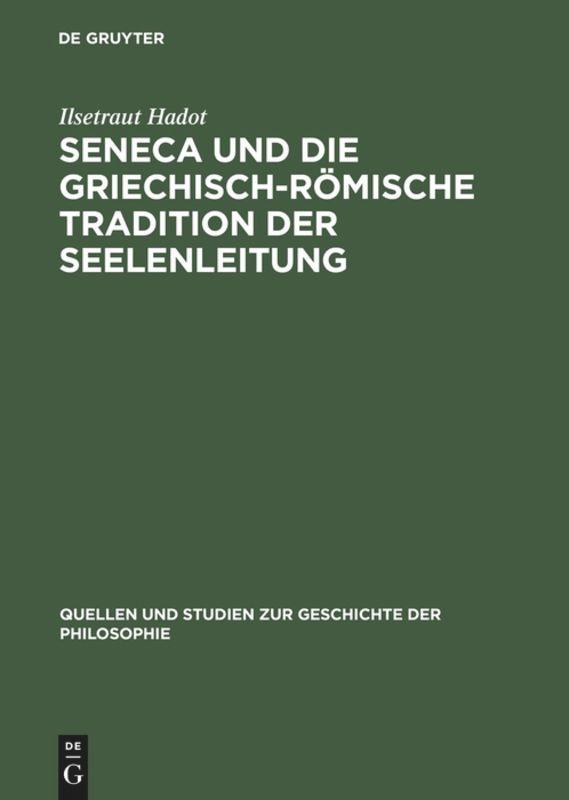 DE GRUYTER

Ilsetraut Hadot

SENECA UND DIE GRIECHISCH-RÖMISCHE TRADITION DER SEELENLEITUNG

QUELLEN UND STUDIEN ZUR GESCHICHTE DER PHILOSOPHIE

DE G